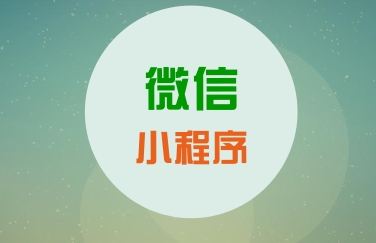 微信
小程序